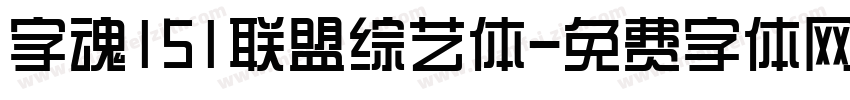 字魂151联盟综艺体-免费字体网